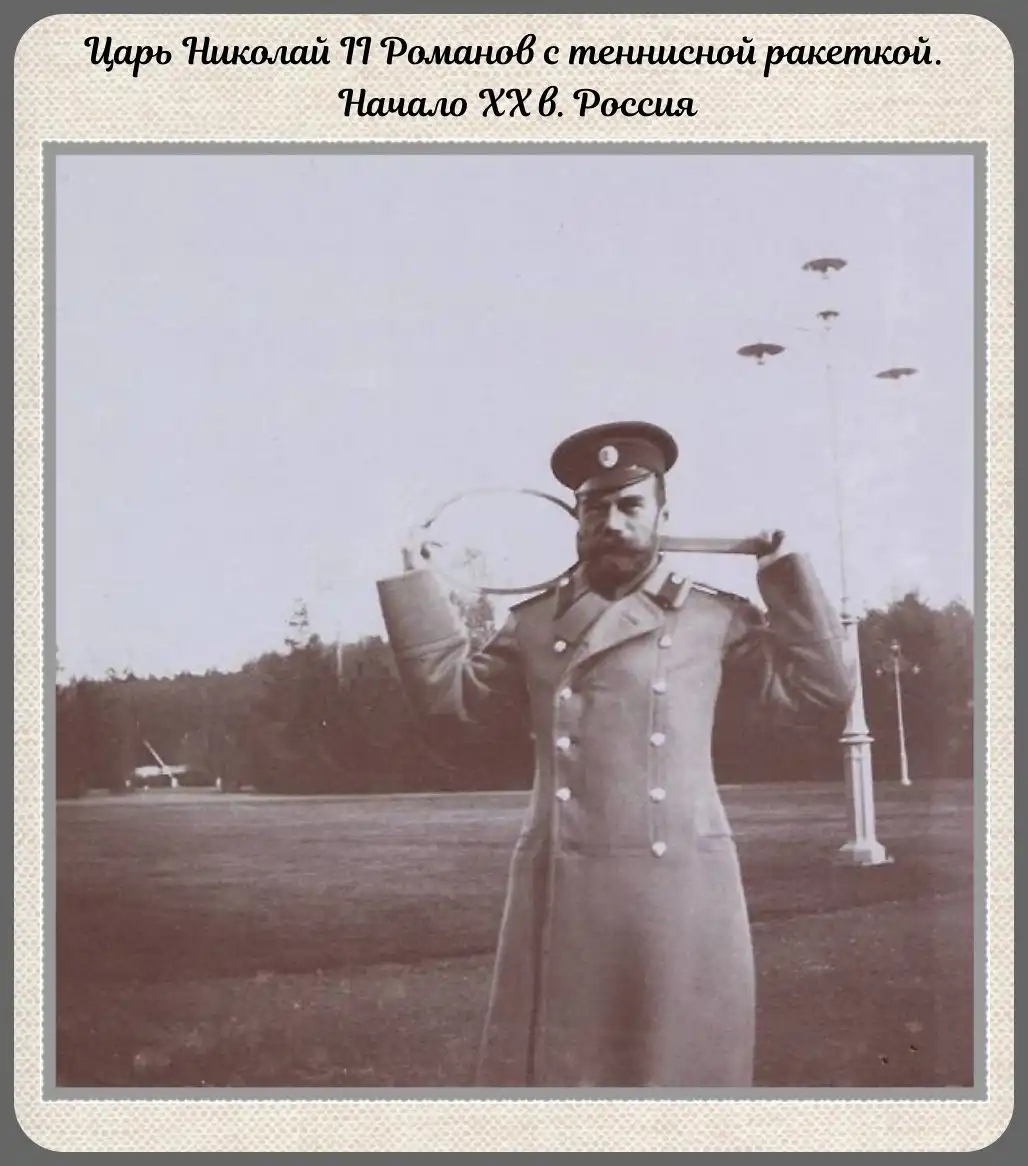 Царь Николай II Романов с теннисной ракеткой.
Начало XX в. Россия